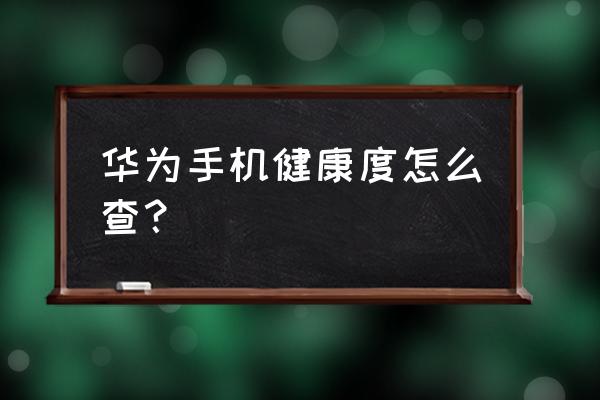 华为手机健康度怎么查？